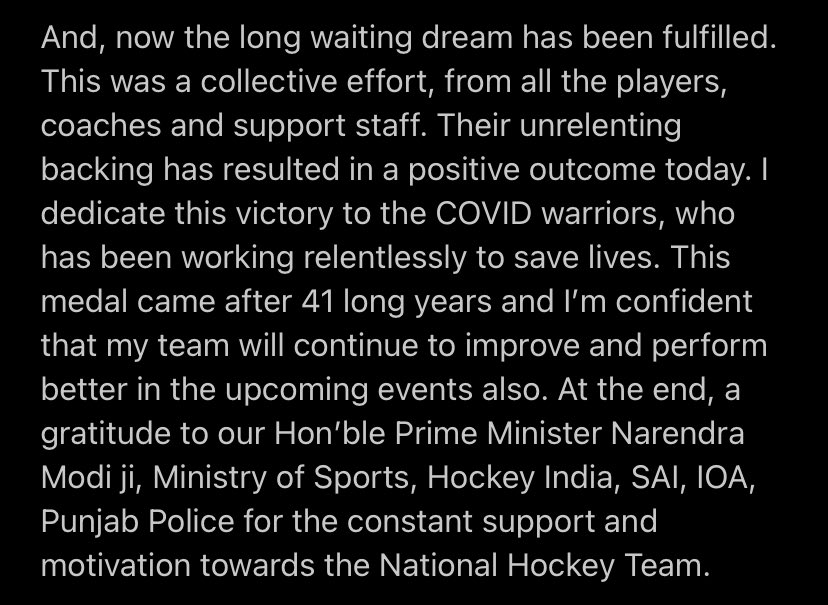 And, now the long waiting dream has been fulfilled. This was a collective effort, from all the players, coaches and support staff. Their unrelenting backing has resulted in a positive outcome today. I dedicate this victory to the COVID warriors, who has been working relentlessly to save lives. This medal came after 41 long years and I'm confident that my team will continue to improve and perform better in the upcoming events also. At the end, a gratitude to our Hon'ble Prime Minister Narendra Modi ji, Ministry of Sports, Hockey India, SAI, IOA, Punjab Police for the constant support and motivation towards the National Hockey Team.